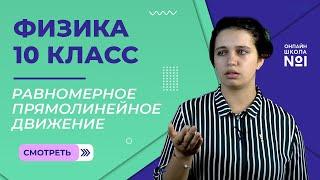 ФИЗИКА
10 КЛАСС

РАВНОМЕРНОЕ ПРЯМОЛИНЕЙНОЕ ДВИЖЕНИЕ

СМОТРЕТЬ

ОНЛАЙН ШКОЛА №1